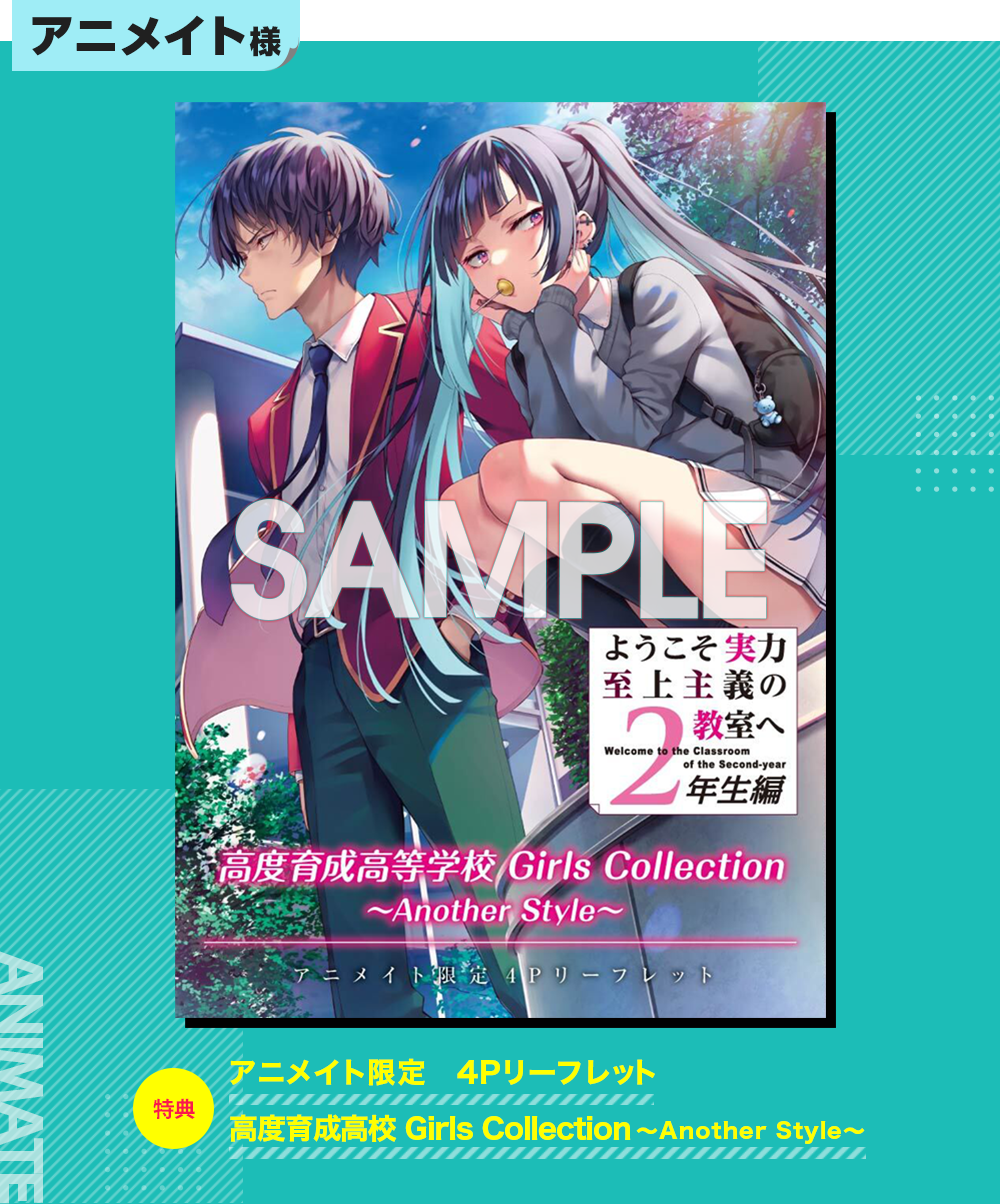 アニメイト様

SAMPLE

ようこそ実力至上主義の教室へ
Welcome to the Classroom of the Second-year
2年生編

高度育成高等学校 Girls Collection
~Another Style~

アニメイト限定 4Pリーフレット

ANIMATE

特典

アニメイト限定 4Pリーフレット
高度育成高校 Girls Collection～Another Style～